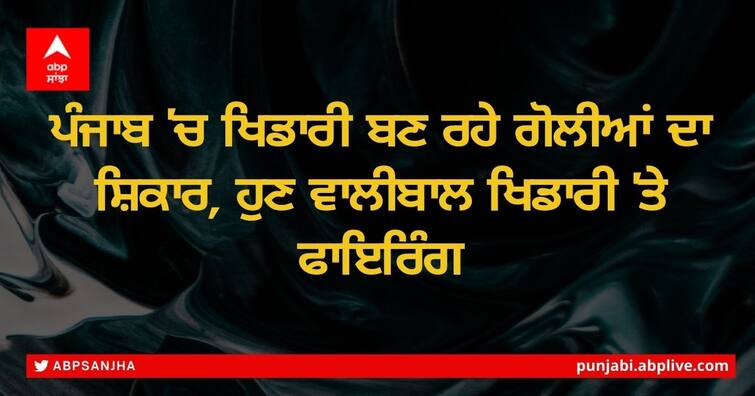 abp
ਸਾਂਝਾ

ਪੰਜਾਬ 'ਚ ਖਿਡਾਰੀ ਬਣ ਰਹੇ ਗੋਲੀਆਂ ਦਾ ਸ਼ਿਕਾਰ, ਹੁਣ ਵਾਲੀਬਾਲ ਖਿਡਾਰੀ 'ਤੇ ਫਾਇਰਿੰਗ

ABPSANJHA
punjabi.abplive.com